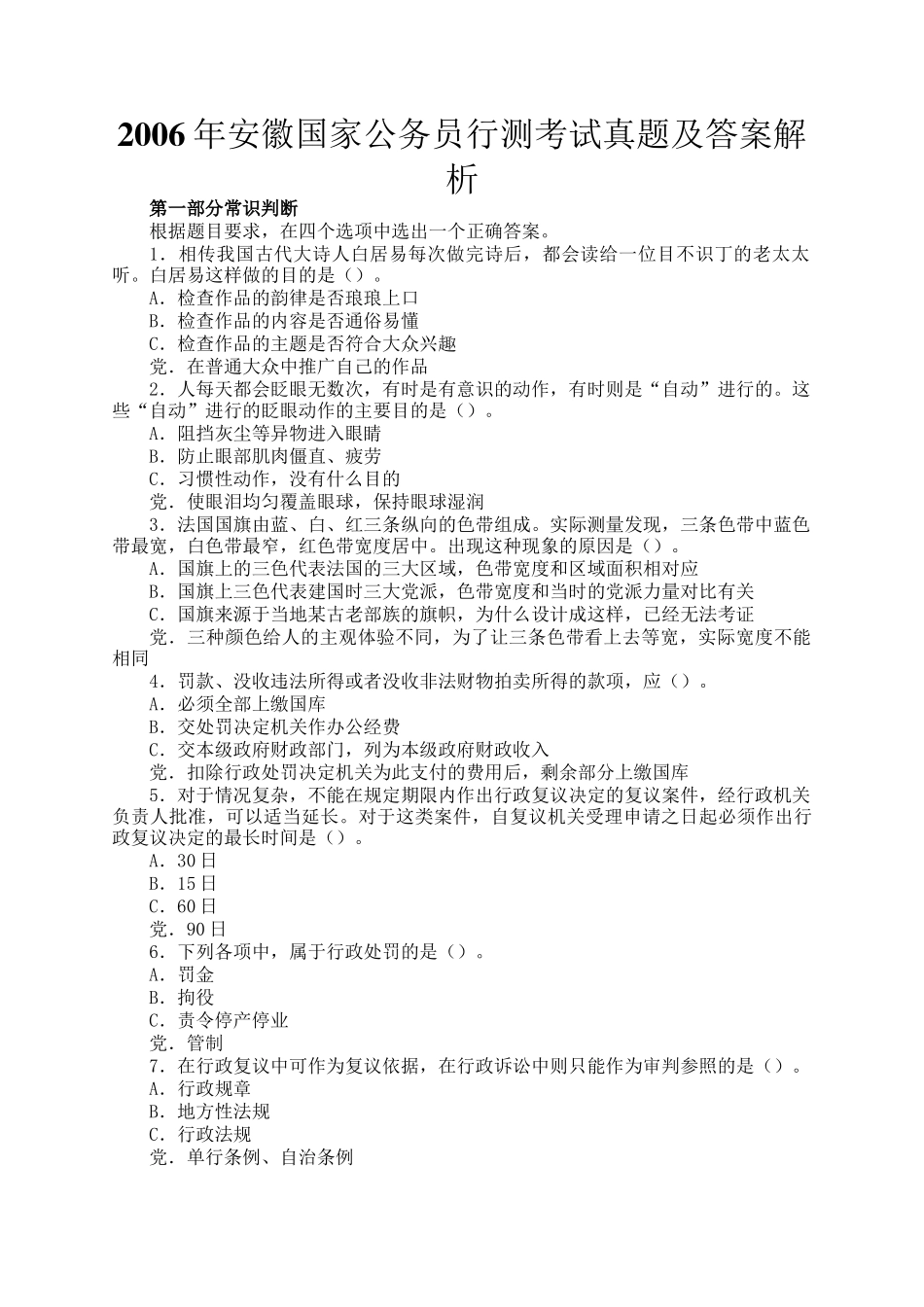 2006年安徽国家公务员行测考试真题及答案解析

第一部分常识判断

根据题目要求，在四个选项中选出一个正确答案。

1．相传我国古代大诗人白居易每次做完诗后，都会读给一位目不识丁的老太太听。白居易这样做的目的是（）。

A．检查作品的韵律是否琅琅上口

B．检查作品的内容是否通俗易懂

C．检查作品的主题是否符合大众兴趣

党．在普通大众中推广自己的作品

2．人每天都会眨眼无数次，有时是有意识的动作，有时则是“自动”进行的。这些“自动”进行的眨眼动作的主要目的是（）。

A．阻挡灰尘等异物进入眼睛

B．防止眼部肌肉僵直、疲劳

C．习惯性动作，没有什么目的

党．使眼泪均匀覆盖眼球，保持眼球湿润

3．法国国旗由蓝、白、红三条纵向的色带组成。实际测量发现，三条色带中蓝色带最宽，白色带最窄，红色带宽度居中。出现这种现象的原因是（）。

A．国旗上的三色代表法国的三大区域，色带宽度和区域面积相对应

B．国旗上三色代表建国时三大党派，色带宽度和当时的党派力量对比有关

C．国旗来源于当地某古老部族的旗帜，为什么设计成这样，已经无法考证

党．三种颜色给人的主观体验不同，为了让三条色带看上去等宽，实际宽度不能相同

4．罚款、没收违法所得或者没收非法财物拍卖所得的款项，应（）。

A．必须全部上缴国库

B．交处罚决定机关作办公经费

C．交本级政府财政部门，列为本级政府财政收入

党．扣除行政处罚决定机关为此支付的费用后，剩余部分上缴国库

5．对于情况复杂，不能在规定期限内作出行政复议决定的复议案件，经行政机关负责人批准，可以适当延长。对于这类案件，自复议机关受理申请之日起必须作出行政复议决定的最长时间是（）。

A．30日

B．15日

C．60日

党．90日

6．下列各项中，属于行政处罚的是（）。

A．罚金

B．拘役

C．责令停产停业

党．管制

7．在行政复议中可作为复议依据，在行政诉讼中则只能作为审判参照的是（）。

A．行政规章

B．地方性法规

C．行政法规

党．单行条例、自治条例